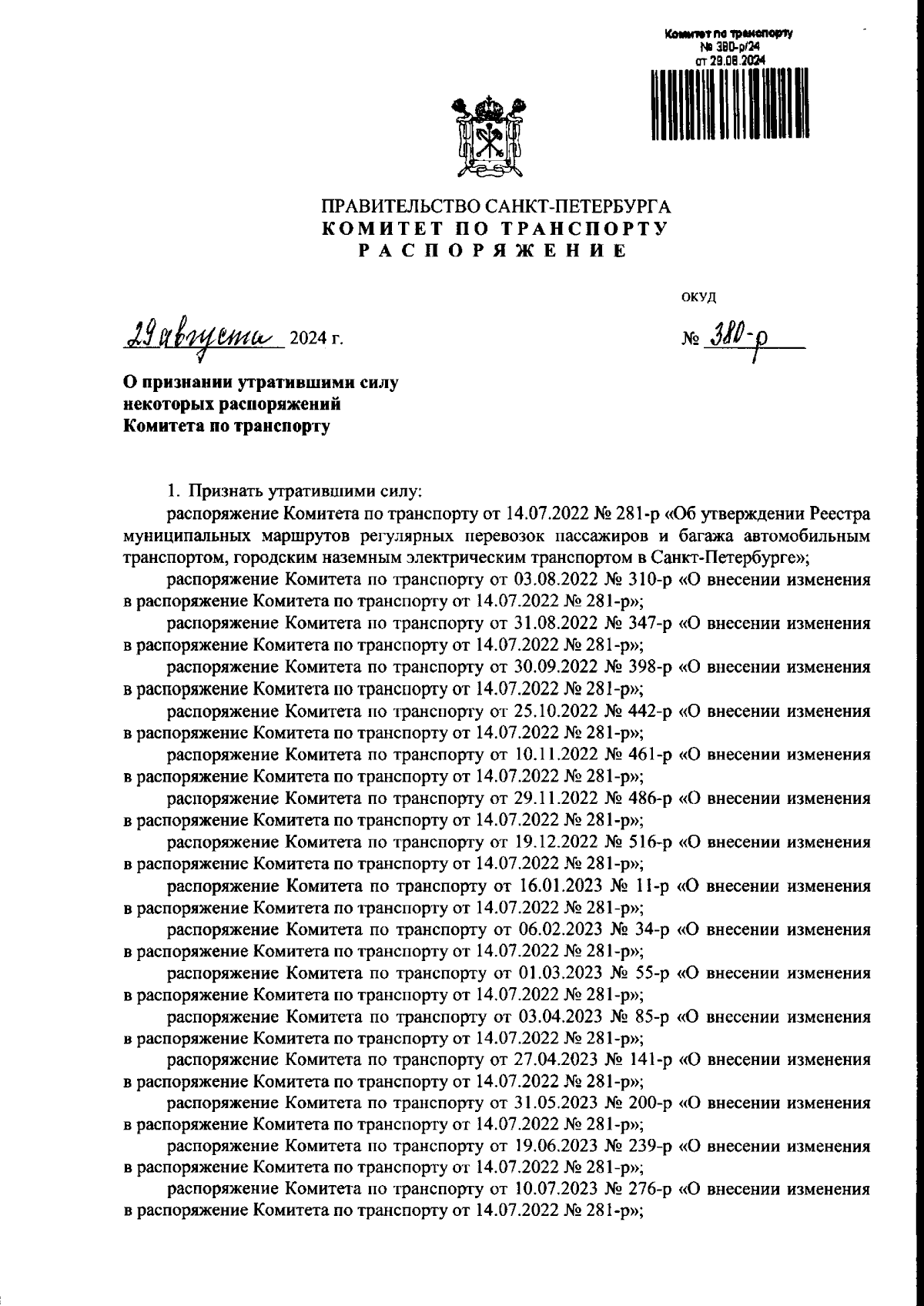 Комитет по транспорту
№ 380-р/24
от 29.08.2024

ПРАВИТЕЛЬСТВО САНКТ-ПЕТЕРБУРГА
КОМИТЕТ ПО ТРАНСПОРТУ
РАСПОРЯЖЕНИЕ

ОКУД

29 августа 2024 г.

№ 380-р

О признании утратившими силу некоторых распоряжений Комитета по транспорту

1. Признать утратившими силу:

распоряжение Комитета по транспорту от 14.07.2022 № 281-р «Об утверждении Реестра муниципальных маршрутов регулярных перевозок пассажиров и багажа автомобильным транспортом, городским наземным электрическим транспортом в Санкт-Петербурге»;

распоряжение Комитета по транспорту от 03.08.2022 № 310-р «О внесении изменения в распоряжение Комитета по транспорту от 14.07.2022 № 281-р»;

распоряжение Комитета по транспорту от 31.08.2022 № 347-р «О внесении изменения в распоряжение Комитета по транспорту от 14.07.2022 № 281-р»;

распоряжение Комитета по транспорту от 30.09.2022 № 398-р «О внесении изменения в распоряжение Комитета по транспорту от 14.07.2022 № 281-р»;

распоряжение Комитета по транспорту от 25.10.2022 № 442-р «О внесении изменения в распоряжение Комитета по транспорту от 14.07.2022 № 281-р»;

распоряжение Комитета по транспорту от 10.11.2022 № 461-р «О внесении изменения в распоряжение Комитета по транспорту от 14.07.2022 № 281-р»;

распоряжение Комитета по транспорту от 29.11.2022 № 486-р «О внесении изменения в распоряжение Комитета по транспорту от 14.07.2022 № 281-р»;

распоряжение Комитета по транспорту от 19.12.2022 № 516-р «О внесении изменения в распоряжение Комитета по транспорту от 14.07.2022 № 281-р»;

распоряжение Комитета по транспорту от 16.01.2023 № 11-р «О внесении изменения в распоряжение Комитета по транспорту от 14.07.2022 № 281-р»;

распоряжение Комитета по транспорту от 06.02.2023 № 34-р «О внесении изменения в распоряжение Комитета по транспорту от 14.07.2022 № 281-р»;

распоряжение Комитета по транспорту от 01.03.2023 № 55-р «О внесении изменения в распоряжение Комитета по транспорту от 14.07.2022 № 281-р»;

распоряжение Комитета по транспорту от 03.04.2023 № 85-р «О внесении изменения в распоряжение Комитета по транспорту от 14.07.2022 № 281-р»;

распоряжение Комитета по транспорту от 27.04.2023 № 141-р «О внесении изменения в распоряжение Комитета по транспорту от 14.07.2022 № 281-р»;

распоряжение Комитета по транспорту от 31.05.2023 № 200-р «О внесении изменения в распоряжение Комитета по транспорту от 14.07.2022 № 281-р»;

распоряжение Комитета по транспорту от 19.06.2023 № 239-р «О внесении изменения в распоряжение Комитета по транспорту от 14.07.2022 № 281-р»;

распоряжение Комитета по транспорту от 10.07.2023 № 276-р «О внесении изменения в распоряжение Комитета по транспорту от 14.07.2022 № 281-р»;